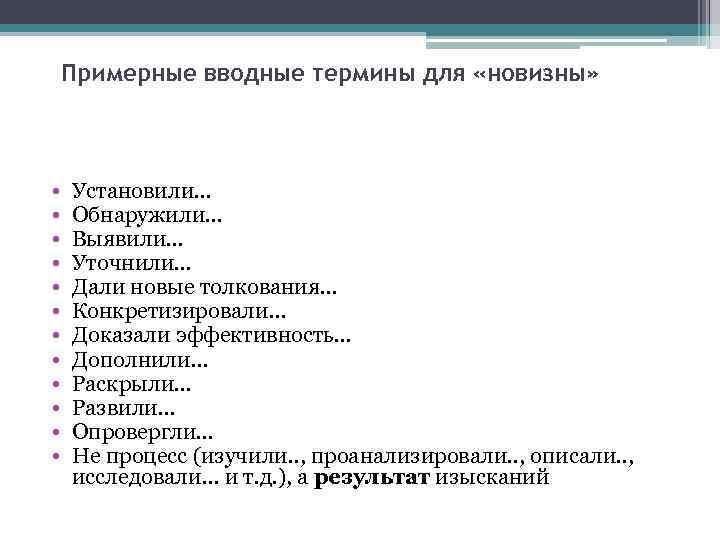 Примерные вводные термины для «новизны»

• Установили…
• Обнаружили…
• Выявили…
• Уточнили…
• Дали новые толкования…
• Конкретизировали…
• Доказали эффективность…
• Дополнили…
• Раскрыли…
• Развили…
• Опровергли…
• Не процесс (изучили.., проанализировали.., описали.., исследовали… и т.д.), а **результат** изысканий